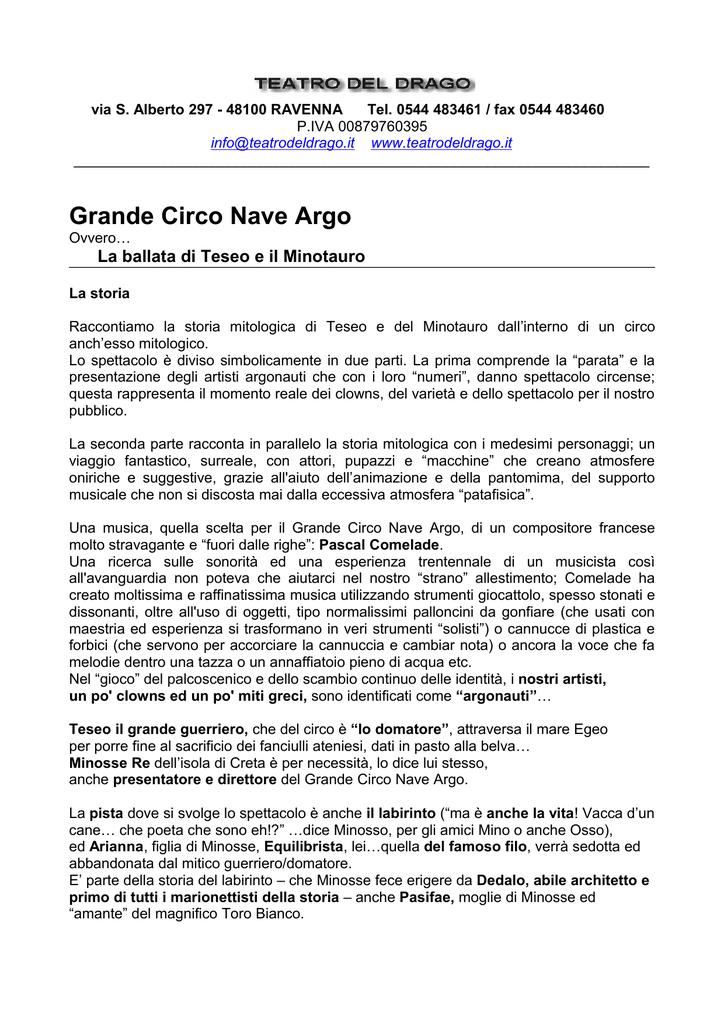 TEATRO DEL DRAGO

via S. Alberto 297 - 48100 RAVENNA Tel. 0544 483461 / fax 0544 483460
P.IVA 00879760395
info@teatrodeldrago.it www.teatrodeldrago.it

Grande Circo Nave Argo
Ovvero…
La ballata di Teseo e il Minotauro

La storia

Raccontiamo la storia mitologica di Teseo e del Minotauro dall'interno di un circo anch'esso mitologico.
Lo spettacolo è diviso simbolicamente in due parti. La prima comprende la "parata" e la presentazione degli artisti argonauti che con i loro "numeri", danno spettacolo circense; questa rappresenta il momento reale dei clowns, del varietà e dello spettacolo per il nostro pubblico.

La seconda parte racconta in parallelo la storia mitologica con i medesimi personaggi; un viaggio fantastico, surreale, con attori, pupazzi e "macchine" che creano atmosfere oniriche e suggestive, grazie all'aiuto dell'animazione e della pantomima, del supporto musicale che non si discosta mai dalla eccessiva atmosfera "patafisica".

Una musica, quella scelta per il Grande Circo Nave Argo, di un compositore francese molto stravagante e "fuori dalle righe": Pascal Comelade.
Una ricerca sulle sonorità ed una esperienza trentennale di un musicista così all'avanguardia non poteva che aiutarci nel nostro "strano" allestimento; Comelade ha creato moltissima e raffinatissima musica utilizzando strumenti giocattolo, spesso stonati e dissonanti, oltre all'uso di oggetti, tipo normalissimi palloncini da gonfiare (che usati con maestria ed esperienza si trasformano in veri strumenti "solisti") o cannucce di plastica e forbici (che servono per accorciare la cannuccia e cambiar nota) o ancora la voce che fa melodie dentro una tazza o un annaffiatoio pieno di acqua etc.
Nel "gioco" del palcoscenico e dello scambio continuo delle identità, i nostri artisti, un po' clowns ed un po' miti greci, sono identificati come "argonauti"…

Teseo il grande guerriero, che del circo è "lo domatore", attraversa il mare Egeo per porre fine al sacrificio dei fanciulli ateniesi, dati in pasto alla belva…
Minosse Re dell'isola di Creta è per necessità, lo dice lui stesso, anche presentatore e direttore del Grande Circo Nave Argo.

La pista dove si svolge lo spettacolo è anche il labirinto ("ma è anche la vita! Vacca d'un cane… che poeta che sono eh!?" …dice Minosso, per gli amici Mino o anche Osso), ed Arianna, figlia di Minosse, Equilibrista, lei…quella del famoso filo, verrà sedotta ed abbandonata dal mitico guerriero/domatore.
E' parte della storia del labirinto – che Minosse fece erigere da Dedalo, abile architetto e primo di tutti i marionettisti della storia – anche Pasifae, moglie di Minosse ed "amante" del magnifico Toro Bianco.